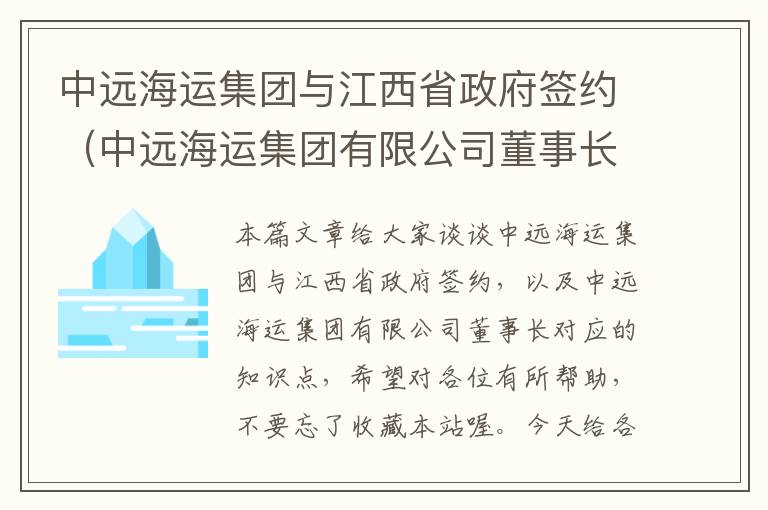 中远海运集团与江西省政府签约（中远海运集团有限公司董事长

本篇文章给大家谈谈中远海运集团与江西省政府签约，以及中远海运集团有限公司董事长对应的知识点，希望对各位有所帮助，不要忘了收藏本站喔。今天给各